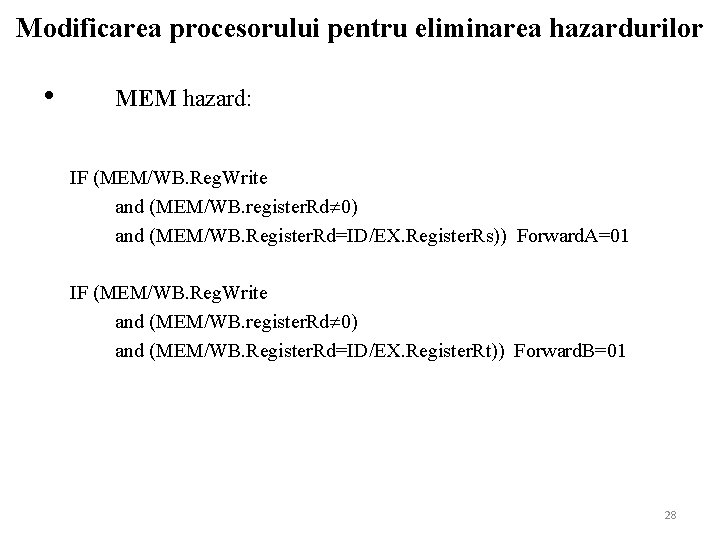 Modificarea procesorului pentru eliminarea hazardurilor

• MEM hazard:

IF (MEM/WB.RegWrite
and (MEM/WB.registerRd≠0)
and (MEM/WB.RegisterRd=ID/EX.RegisterRs)) ForwardA=01

IF (MEM/WB.RegWrite
and (MEM/WB.registerRd≠0)
and (MEM/WB.RegisterRd=ID/EX.RegisterRt)) ForwardB=01

28